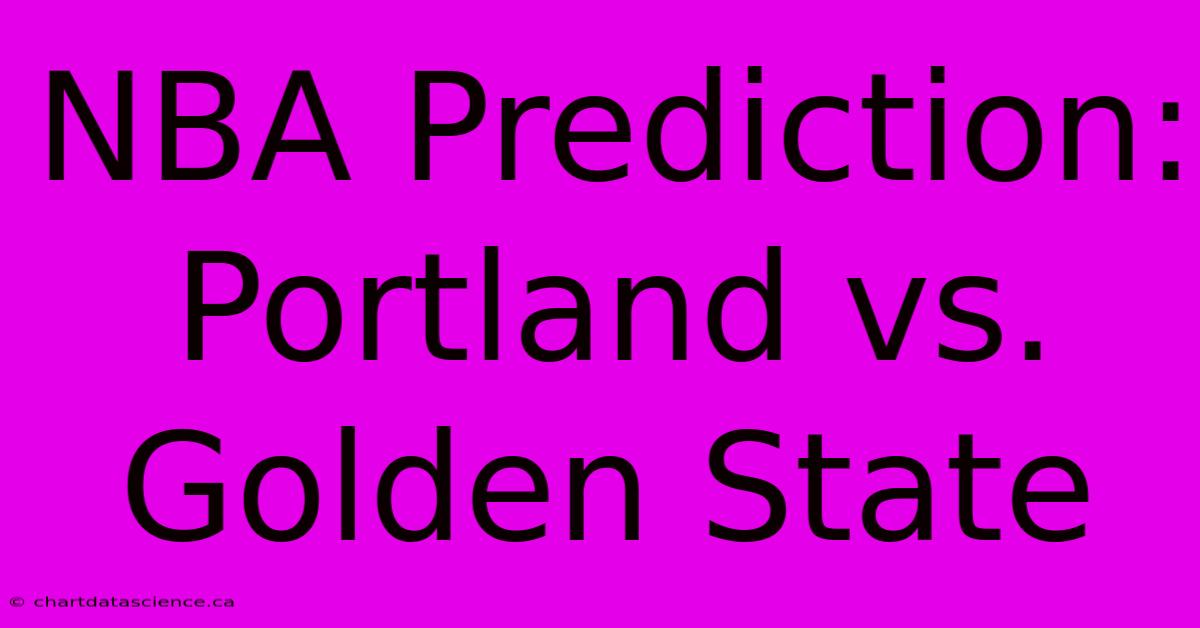 NBA Prediction: Portland vs. Golden State

© chartdatascience.ca